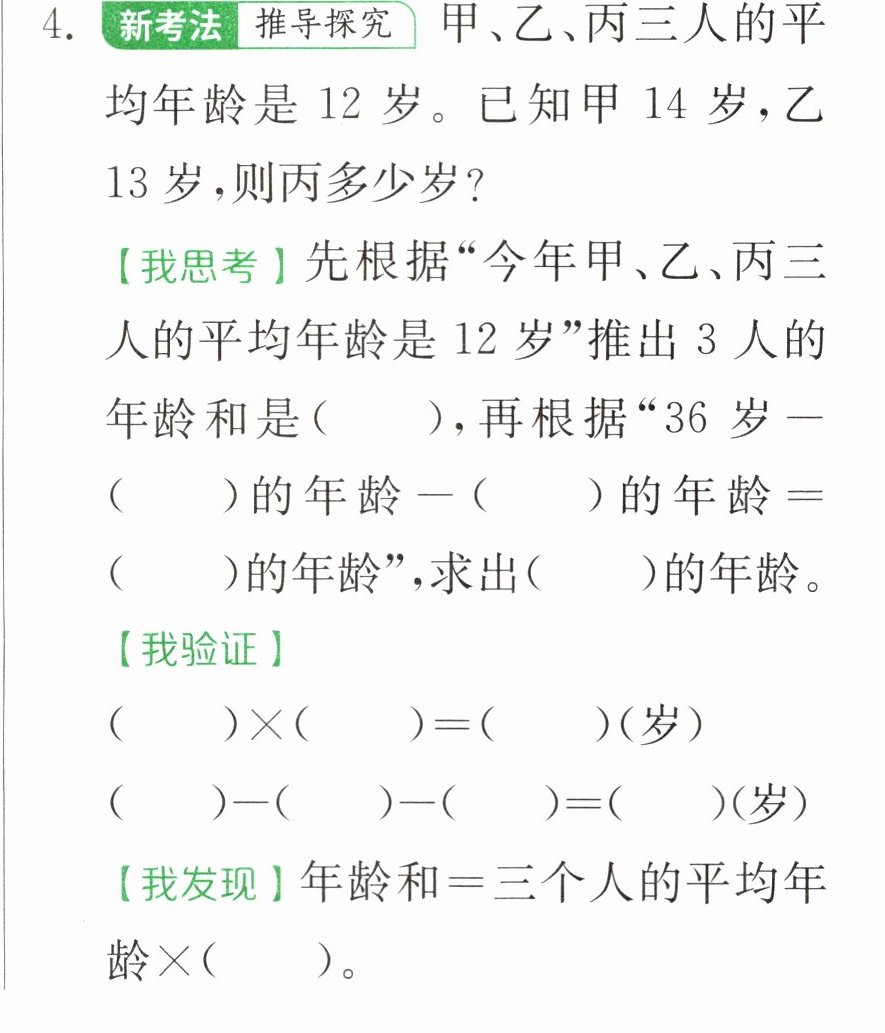 4. 新考法 推导探究 甲、乙、丙三人的平均年龄是12岁。已知甲14岁,乙13岁,则丙多少岁?

【我思考】先根据“今年甲、乙、丙三人的平均年龄是12岁”推出3人的年龄和是(　　),再根据“36岁－(　　)的年龄－(　　)的年龄＝(　　)的年龄”,求出(　　)的年龄。

【我验证】

(　　)×(　　)＝(　　)(岁)

(　　)－(　　)－(　　)＝(　　)(岁)

【我发现】年龄和＝三个人的平均年龄×(　　)。